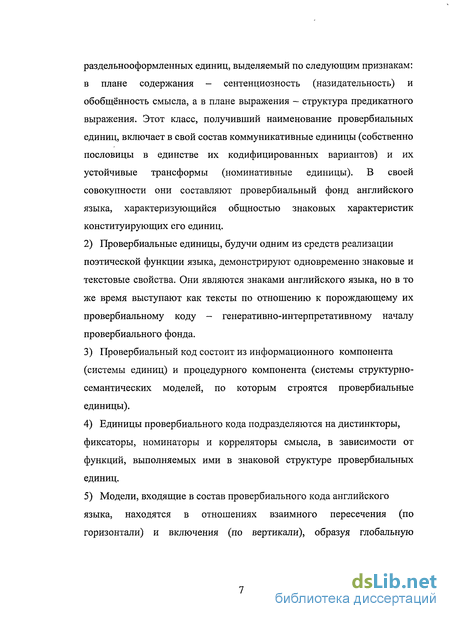 раздельнооформленных единиц, выделяемый по следующим признакам: в плане содержания – сентенциозность (назидательность) и обобщённость смысла, а в плане выражения – структура предикатного выражения. Этот класс, получивший наименование провербиальных единиц, включает в свой состав коммуникативные единицы (собственно пословицы в единстве их кодифицированных вариантов) и их устойчивые трансформы (номинативные единицы). В своей совокупности они составляют провербиальный фонд английского языка, характеризующийся общностью знаковых характеристик конституирующих его единиц.

2) Провербиальные единицы, будучи одним из средств реализации поэтической функции языка, демонстрируют одновременно знаковые и текстовые свойства. Они являются знаками английского языка, но в то же время выступают как тексты по отношению к порождающему их провербиальному коду – генеративно-интерпретативному началу провербиального фонда.

3) Провербиальный код состоит из информационного компонента (системы единиц) и процедурного компонента (системы структурно-семантических моделей, по которым строятся провербиальные единицы).

4) Единицы провербиального кода подразделяются на дистинкторы, фиксаторы, номинаторы и корреляторы смысла, в зависимости от функций, выполняемых ими в знаковой структуре провербиальных единиц.

5) Модели, входящие в состав провербиального кода английского языка, находятся в отношениях взаимного пересечения (по горизонтали) и включения (по вертикали), образуя глобальную

7

dsLib.net
библиотека диссертаций